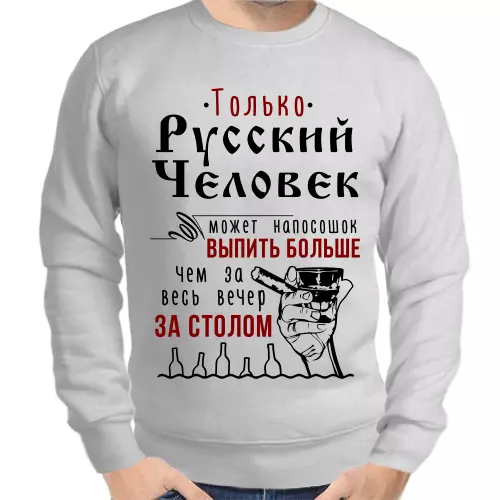 ·Только·
Русский
Человек
может напосошок
ВЫПИТЬ БОЛЬШЕ
чем за
весь вечер
ЗА СТОЛОМ